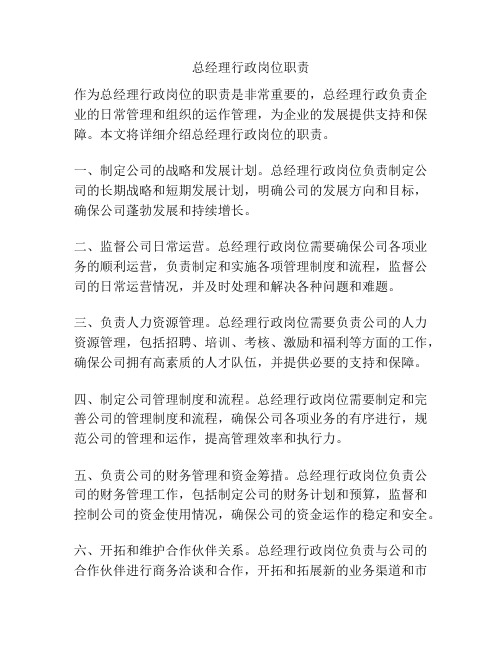 总经理行政岗位职责

作为总经理行政岗位的职责是非常重要的，总经理行政负责企业的日常管理和组织的运作管理，为企业的发展提供支持和保障。本文将详细介绍总经理行政岗位的职责。

一、制定公司的战略和发展计划。总经理行政岗位负责制定公司的长期战略和短期发展计划，明确公司的发展方向和目标，确保公司蓬勃发展和持续增长。

二、监督公司日常运营。总经理行政岗位需要确保公司各项业务的顺利运营，负责制定和实施各项管理制度和流程，监督公司的日常运营情况，并及时处理和解决各种问题和难题。

三、负责人力资源管理。总经理行政岗位需要负责公司的人力资源管理，包括招聘、培训、考核、激励和福利等方面的工作，确保公司拥有高素质的人才队伍，并提供必要的支持和保障。

四、制定公司管理制度和流程。总经理行政岗位需要制定和完善公司的管理制度和流程，确保公司各项业务的有序进行，规范公司的管理和运作，提高管理效率和执行力。

五、负责公司的财务管理和资金筹措。总经理行政岗位负责公司的财务管理工作，包括制定公司的财务计划和预算，监督和控制公司的资金使用情况，确保公司的资金运作的稳定和安全。

六、开拓和维护合作伙伴关系。总经理行政岗位负责与公司的合作伙伴进行商务洽谈和合作，开拓和拓展新的业务渠道和市